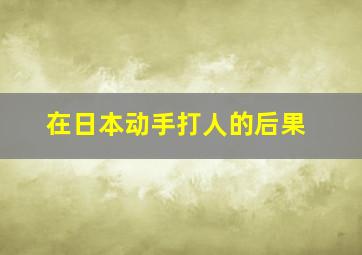 在日本动手打人的后果